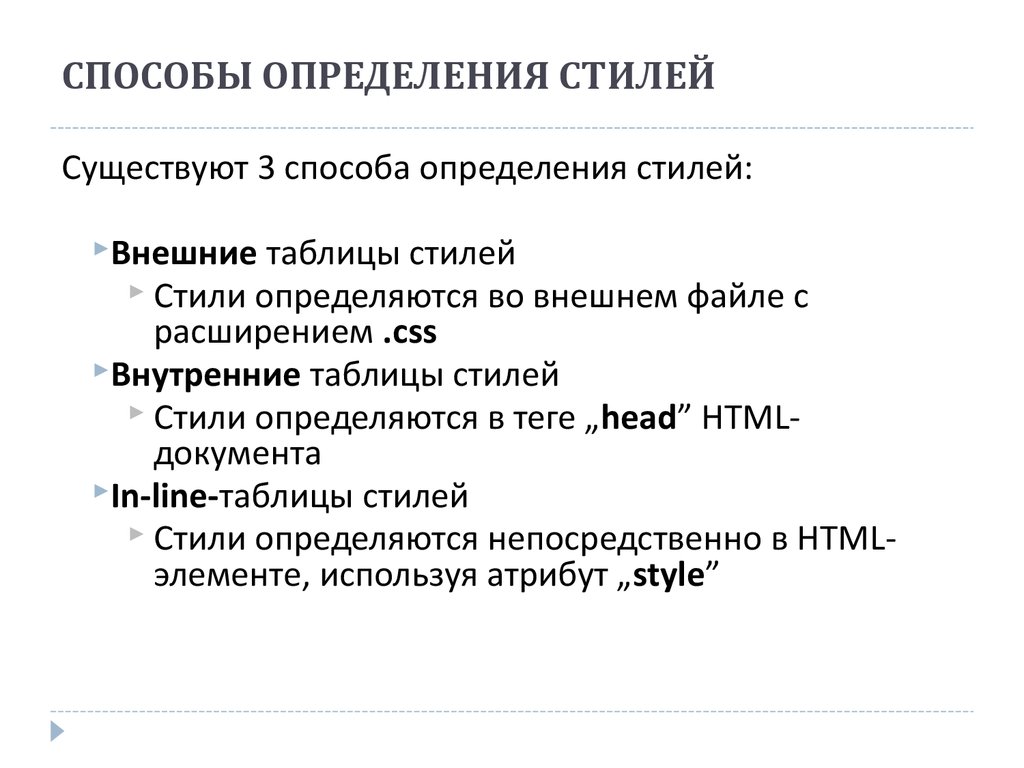 СПОСОБЫ ОПРЕДЕЛЕНИЯ СТИЛЕЙ

Существуют 3 способа определения стилей:

Внешние таблицы стилей
Стили определяются во внешнем файле с расширением .css
Внутренние таблицы стилей
Стили определяются в теге „head” HTML-документа
In-line-таблицы стилей
Стили определяются непосредственно в HTML-элементе, используя атрибут „style”